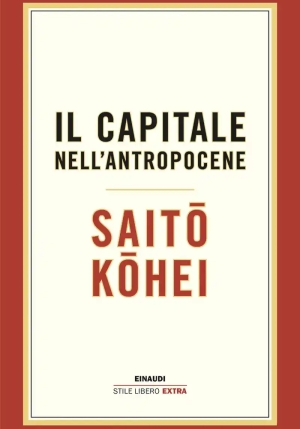 IL CAPITALE
NELL'ANTROPOCENE

SAITŌ
KŌHEI

EINAUDI
STILE LIBERO EXTRA